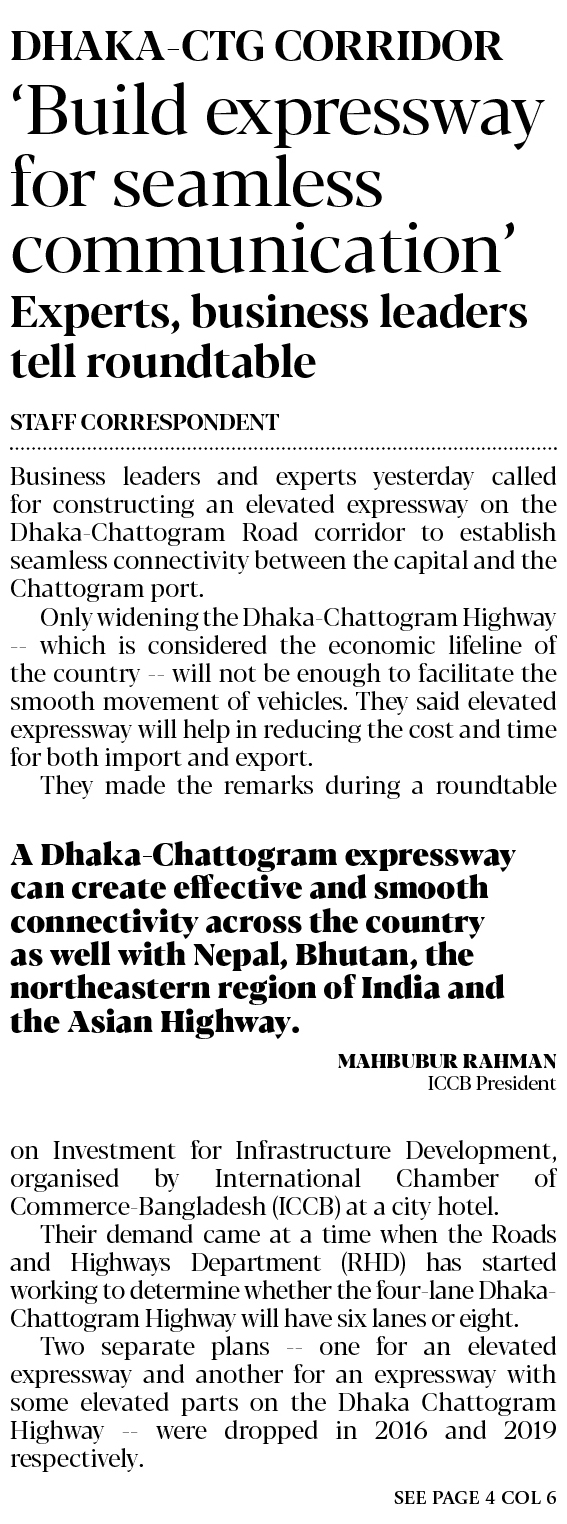 DHAKA-CTG CORRIDOR

'Build expressway for seamless communication'

Experts, business leaders tell roundtable

STAFF CORRESPONDENT

Business leaders and experts yesterday called for constructing an elevated expressway on the Dhaka-Chattogram Road corridor to establish seamless connectivity between the capital and the Chattogram port.

Only widening the Dhaka-Chattogram Highway -- which is considered the economic lifeline of the country -- will not be enough to facilitate the smooth movement of vehicles. They said elevated expressway will help in reducing the cost and time for both import and export.

They made the remarks during a roundtable

A Dhaka-Chattogram expressway can create effective and smooth connectivity across the country as well with Nepal, Bhutan, the northeastern region of India and the Asian Highway.

MAHBUBUR RAHMAN
ICCB President

on Investment for Infrastructure Development, organised by International Chamber of Commerce-Bangladesh (ICCB) at a city hotel.

Their demand came at a time when the Roads and Highways Department (RHD) has started working to determine whether the four-lane Dhaka-Chattogram Highway will have six lanes or eight.

Two separate plans -- one for an elevated expressway and another for an expressway with some elevated parts on the Dhaka Chattogram Highway -- were dropped in 2016 and 2019 respectively.

SEE PAGE 4 COL 6